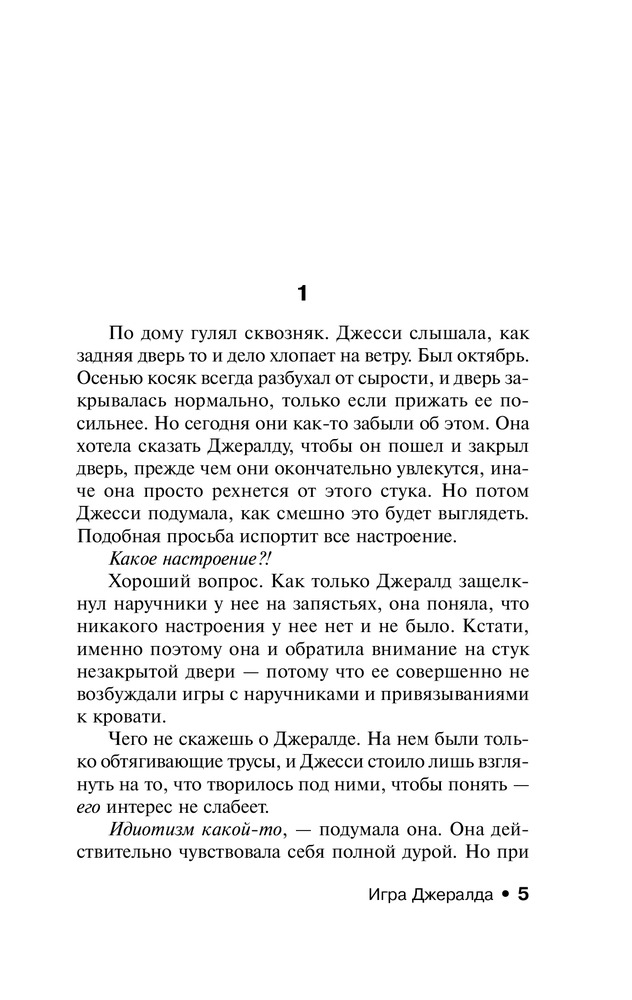 1

По дому гулял сквозняк. Джесси слышала, как задняя дверь то и дело хлопает на ветру. Был октябрь. Осенью косяк всегда разбухал от сырости, и дверь закрывалась нормально, только если прижать ее посильнее. Но сегодня они как-то забыли об этом. Она хотела сказать Джералду, чтобы он пошел и закрыл дверь, прежде чем они окончательно увлекутся, иначе она просто рехнется от этого стука. Но потом Джесси подумала, как смешно это будет выглядеть. Подобная просьба испортит все настроение.

Какое настроение?!

Хороший вопрос. Как только Джералд защелкнул наручники у нее на запястьях, она поняла, что никакого настроения у нее нет и не было. Кстати, именно поэтому она и обратила внимание на стук незакрытой двери — потому что ее совершенно не возбуждали игры с наручниками и привязываниями к кровати.

Чего не скажешь о Джералде. На нем были только обтягивающие трусы, и Джесси стоило лишь взглянуть на то, что творилось под ними, чтобы понять — его интерес не слабеет.

Идиотизм какой-то, — подумала она. Она действительно чувствовала себя полной дурой. Но при

Игра Джералда • 5